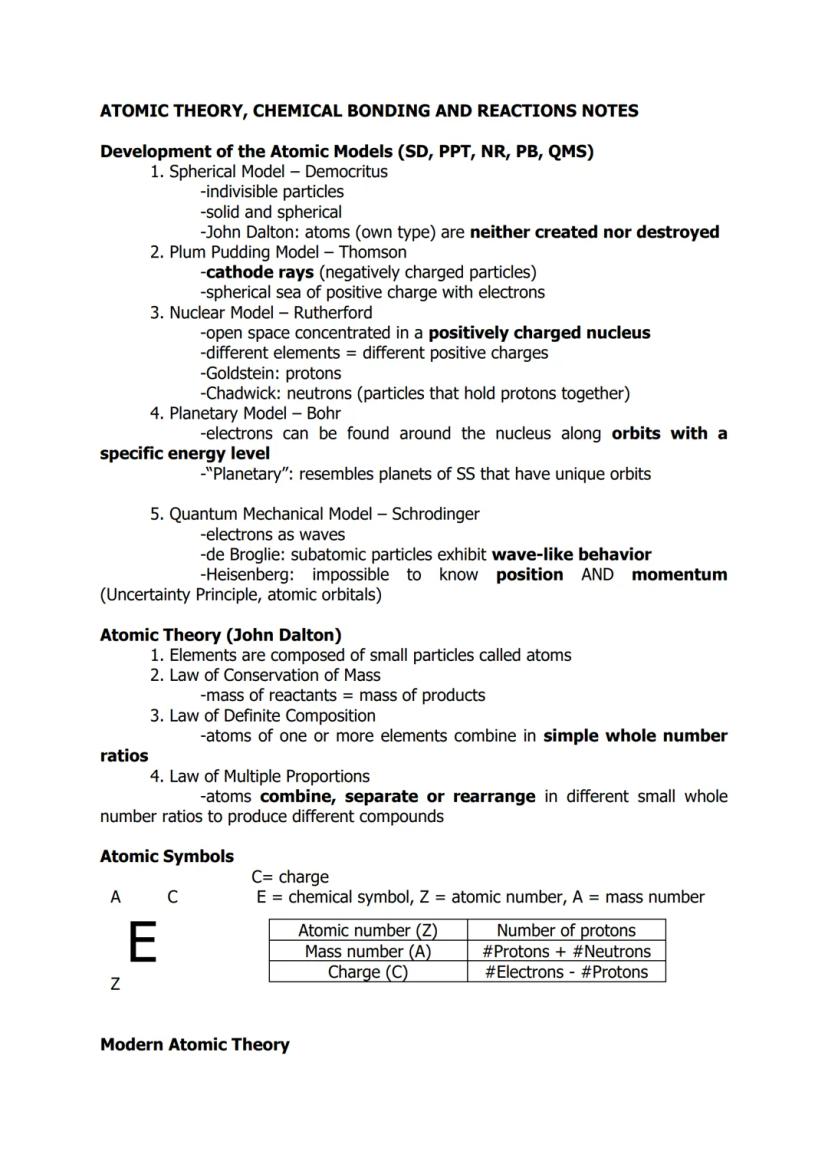 ATOMIC THEORY, CHEMICAL BONDING AND REACTIONS NOTES

Development of the Atomic Models (SD, PPT, NR, PB, QMS)
1. Spherical Model – Democritus
-indivisible particles
-solid and spherical
-John Dalton: atoms (own type) are neither created nor destroyed
2. Plum Pudding Model – Thomson
-cathode rays (negatively charged particles)
-spherical sea of positive charge with electrons
3. Nuclear Model – Rutherford
-open space concentrated in a positively charged nucleus
-different elements = different positive charges
-Goldstein: protons
-Chadwick: neutrons (particles that hold protons together)
4. Planetary Model – Bohr
-electrons can be found around the nucleus along orbits with a specific energy level
-"Planetary": resembles planets of SS that have unique orbits

5. Quantum Mechanical Model – Schrodinger
-electrons as waves
-de Broglie: subatomic particles exhibit wave-like behavior
-Heisenberg: impossible to know position AND momentum (Uncertainty Principle, atomic orbitals)

Atomic Theory (John Dalton)
1. Elements are composed of small particles called atoms
2. Law of Conservation of Mass
-mass of reactants = mass of products
3. Law of Definite Composition
-atoms of one or more elements combine in simple whole number ratios
4. Law of Multiple Proportions
-atoms combine, separate or rearrange in different small whole number ratios to produce different compounds

Atomic Symbols
C= charge
E = chemical symbol, Z = atomic number, A = mass number

A C
E
Z

| Atomic number (Z) | Number of protons |
|---|---|
| Mass number (A) | #Protons + #Neutrons |
| Charge (C) | #Electrons - #Protons |

Modern Atomic Theory